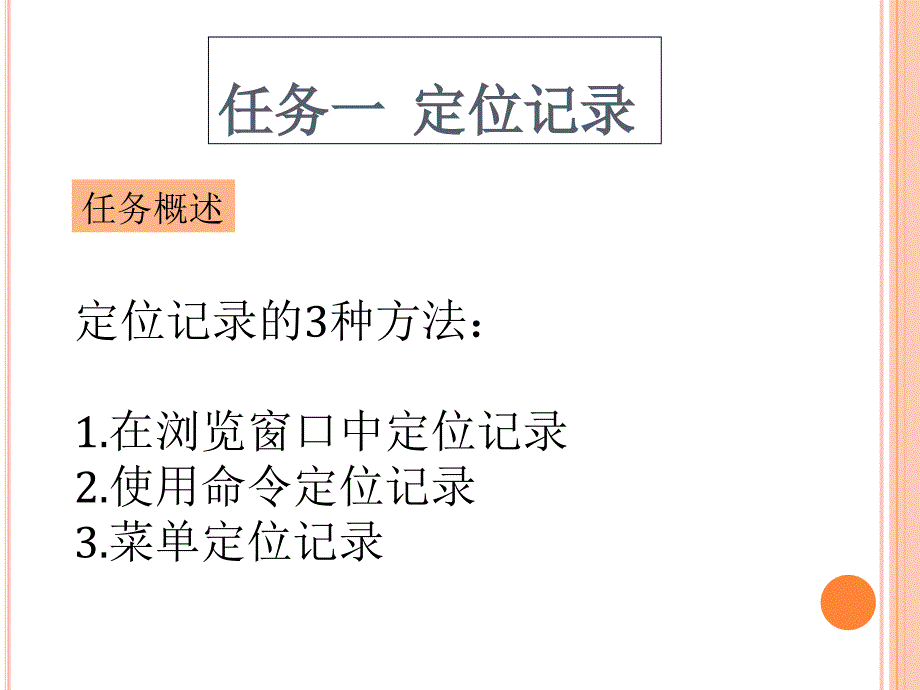 任务一 定位记录

任务概述

定位记录的3种方法：

1.在浏览窗口中定位记录
2.使用命令定位记录
3.菜单定位记录